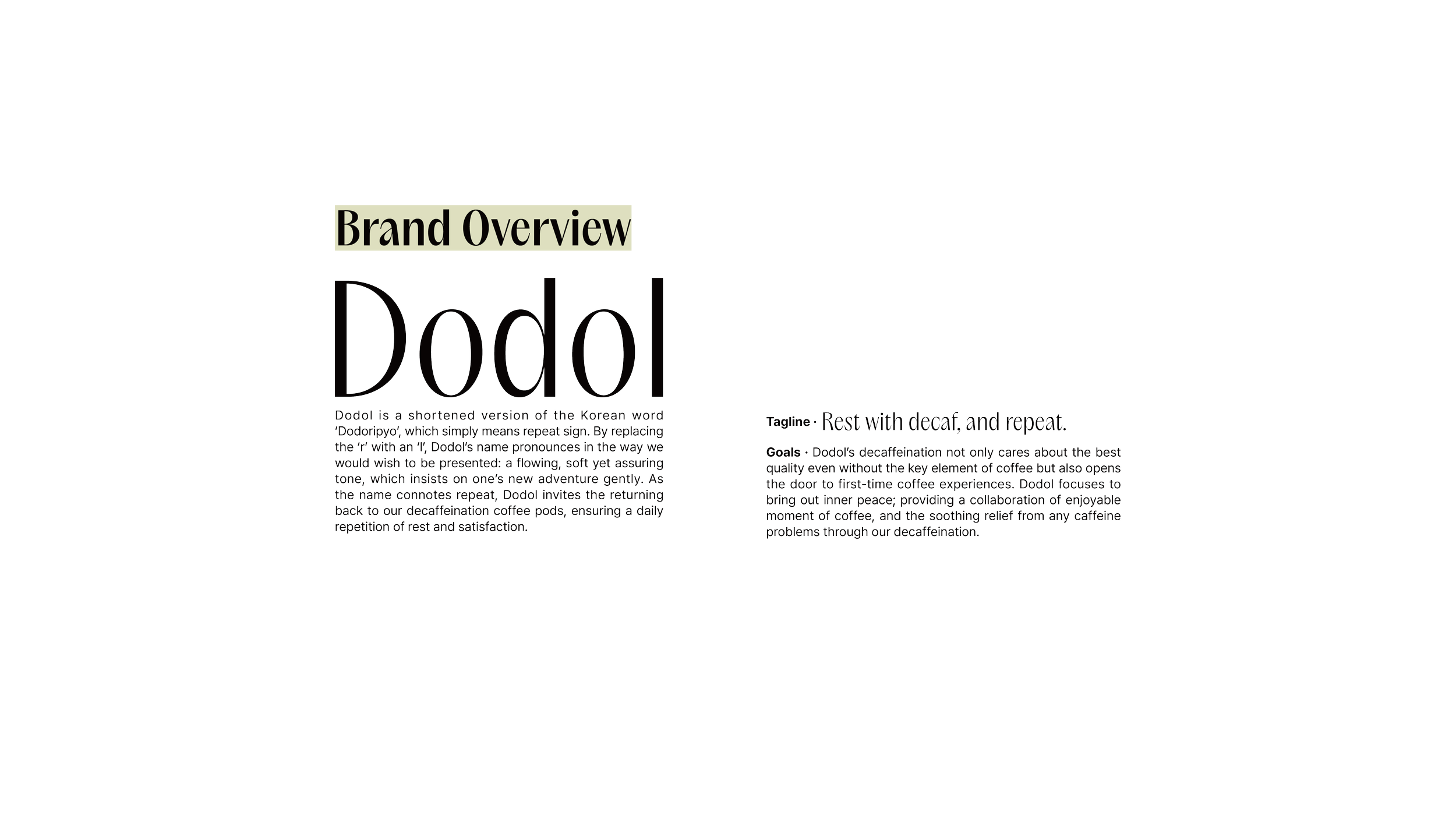 Brand Overview

Dodol

Dodol is a shortened version of the Korean word 'Dodoripyo', which simply means repeat sign. By replacing the 'r' with an 'l', Dodol's name pronounces in the way we would wish to be presented: a flowing, soft yet assuring tone, which insists on one's new adventure gently. As the name connotes repeat, Dodol invites the returning back to our decaffeination coffee pods, ensuring a daily repetition of rest and satisfaction.

Tagline · Rest with decaf, and repeat.

Goals · Dodol's decaffeination not only cares about the best quality even without the key element of coffee but also opens the door to first-time coffee experiences. Dodol focuses to bring out inner peace; providing a collaboration of enjoyable moment of coffee, and the soothing relief from any caffeine problems through our decaffeination.